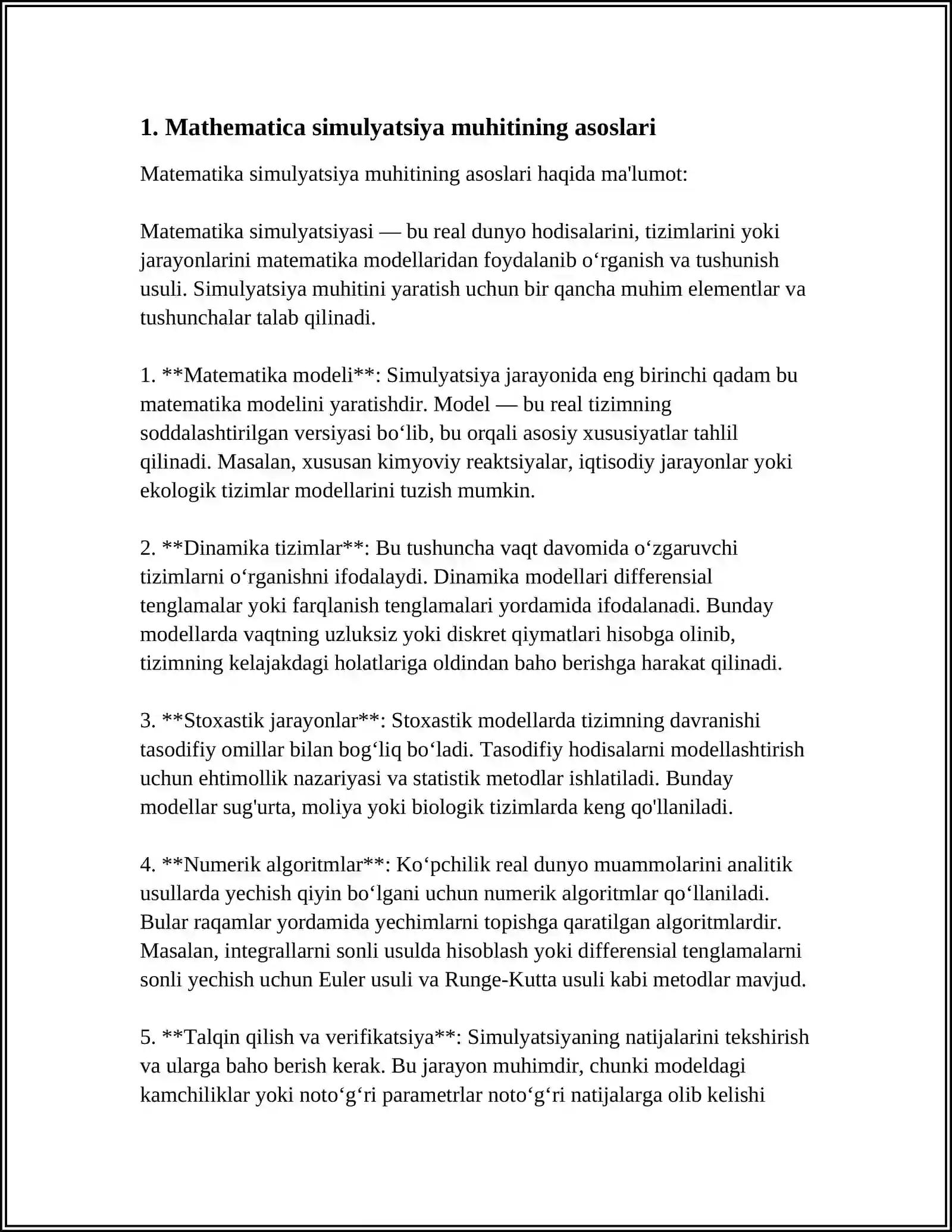 1. Mathematica simulyatsiya muhitining asoslari

Matematika simulyatsiya muhitining asoslari haqida ma'lumot:

Matematika simulyatsiyasi — bu real dunyo hodisalarini, tizimlarini yoki jarayonlarini matematika modellaridan foydalanib o'rganish va tushunish usuli. Simulyatsiya muhitini yaratish uchun bir qancha muhim elementlar va tushunchalar talab qilinadi.

1. **Matematika modeli**: Simulyatsiya jarayonida eng birinchi qadam bu matematika modelini yaratishdir. Model — bu real tizimning soddalashtirilgan versiyasi bo'lib, bu orqali asosiy xususiyatlar tahlil qilinadi. Masalan, xususan kimyoviy reaktsiyalar, iqtisodiy jarayonlar yoki ekologik tizimlar modellarini tuzish mumkin.

2. **Dinamika tizimlar**: Bu tushuncha vaqt davomida o'zgaruvchi tizimlarni o'rganishni ifodalaydi. Dinamika modellari differensial tenglamalar yoki farqlanish tenglamalari yordamida ifodalanadi. Bunday modellarda vaqtning uzluksiz yoki diskret qiymatlari hisobga olinib, tizimning kelajakdagi holatlariga oldindan baho berishga harakat qilinadi.

3. **Stoxastik jarayonlar**: Stoxastik modellarda tizimning davranishi tasodifiy omillar bilan bog'liq bo'ladi. Tasodifiy hodisalarni modellashtirish uchun ehtimollik nazariyasi va statistik metodlar ishlatiladi. Bunday modellar sug'urta, moliya yoki biologik tizimlarda keng qo'llaniladi.

4. **Numerik algoritmlar**: Ko'pchilik real dunyo muammolarini analitik usullarda yechish qiyin bo'lgani uchun numerik algoritmlar qo'llaniladi. Bular raqamlar yordamida yechimlarni topishga qaratilgan algoritmlardir. Masalan, integrallarni sonli usulda hisoblash yoki differensial tenglamalarni sonli yechish uchun Euler usuli va Runge-Kutta usuli kabi metodlar mavjud.

5. **Talqin qilish va verifikatsiya**: Simulyatsiyaning natijalarini tekshirish va ularga baho berish kerak. Bu jarayon muhimdir, chunki modeldagi kamchiliklar yoki noto'g'ri parametrlar noto'g'ri natijalarga olib kelishi